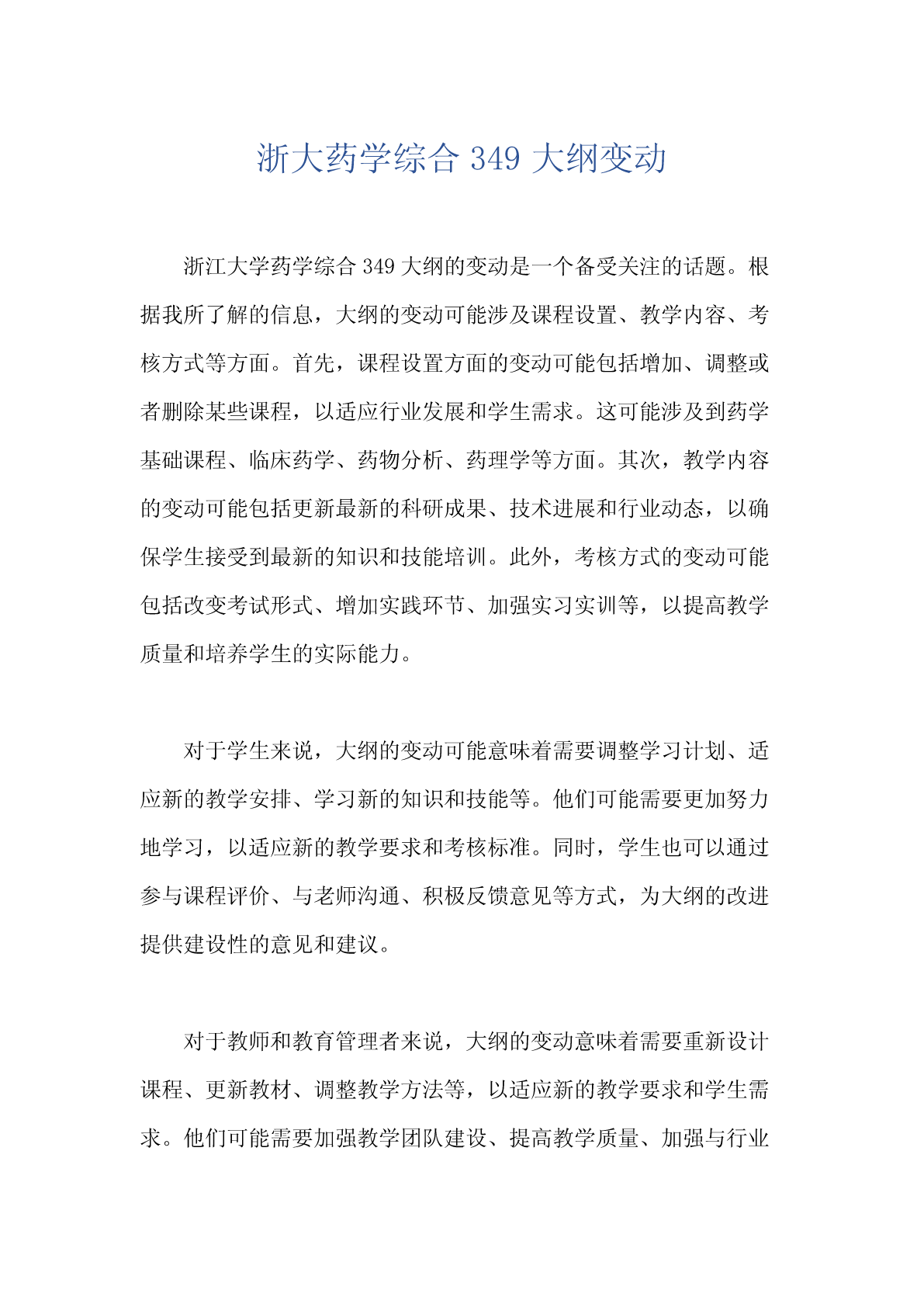 浙大药学综合 349 大纲变动

浙江大学药学综合 349 大纲的变动是一个备受关注的话题。根据我所了解的信息，大纲的变动可能涉及课程设置、教学内容、考核方式等方面。首先，课程设置方面的变动可能包括增加、调整或者删除某些课程，以适应行业发展和学生需求。这可能涉及到药学基础课程、临床药学、药物分析、药理学等方面。其次，教学内容的变动可能包括更新最新的科研成果、技术进展和行业动态，以确保学生接受到最新的知识和技能培训。此外，考核方式的变动可能包括改变考试形式、增加实践环节、加强实习实训等，以提高教学质量和培养学生的实际能力。

对于学生来说，大纲的变动可能意味着需要调整学习计划、适应新的教学安排、学习新的知识和技能等。他们可能需要更加努力地学习，以适应新的教学要求和考核标准。同时，学生也可以通过参与课程评价、与老师沟通、积极反馈意见等方式，为大纲的改进提供建设性的意见和建议。

对于教师和教育管理者来说，大纲的变动意味着需要重新设计课程、更新教材、调整教学方法等，以适应新的教学要求和学生需求。他们可能需要加强教学团队建设、提高教学质量、加强与行业